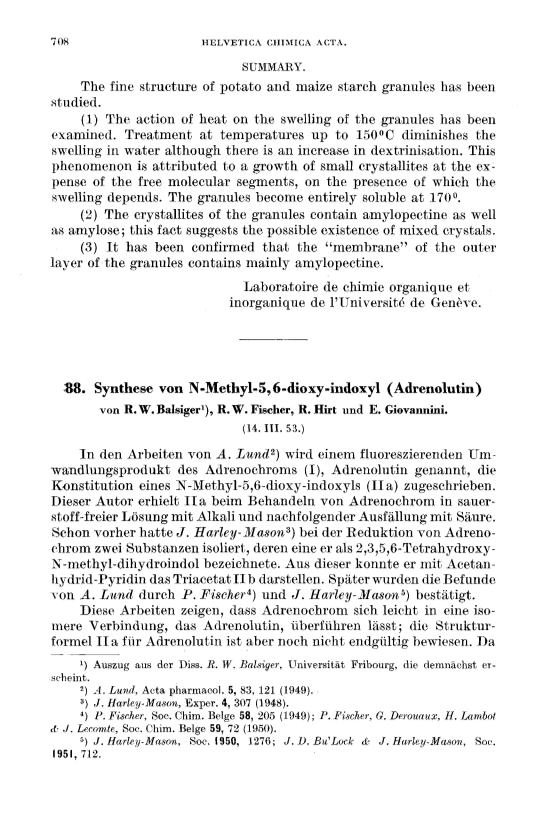 708 HELVETICA CHIMICA ACTA.

SUMMARY.

The fine structure of potato and maize starch granules has been studied.

(1) The action of heat on the swelling of the granules has been examined. Treatment at temperatures up to 150°C diminishes the swelling in water although there is an increase in dextrinisation. This phenomenon is attributed to a growth of small crystallites at the expense of the free molecular segments, on the presence of which the swelling depends. The granules become entirely soluble at 170°.

(2) The crystallites of the granules contain amylopectine as well as amylose; this fact suggests the possible existence of mixed crystals.

(3) It has been confirmed that the "membrane" of the outer layer of the granules contains mainly amylopectine.

Laboratoire de chimie organique et inorganique de l'Université de Genève.

88. Synthese von N-Methyl-5,6-dioxy-indoxyl (Adrenolutin)
von R. W. Balsiger¹), R. W. Fischer, R. Hirt und E. Giovannini.
(14. III. 53.)

In den Arbeiten von A. Lund²) wird einem fluoreszierenden Umwandlungsprodukt des Adrenochroms (I), Adrenolutin genannt, die Konstitution eines N-Methyl-5,6-dioxy-indoxyls (IIa) zugeschrieben. Dieser Autor erhielt IIa beim Behandeln von Adrenochrom in sauerstoff-freier Lösung mit Alkali und nachfolgender Ausfällung mit Säure. Schon vorher hatte J. Harley-Mason³) bei der Reduktion von Adrenochrom zwei Substanzen isoliert, deren eine er als 2,3,5,6-Tetrahydroxy-N-methyl-dihydroindol bezeichnete. Aus dieser konnte er mit Acetanhydrid-Pyridin das Triacetat IIb darstellen. Später wurden die Befunde von A. Lund durch P. Fischer⁴) und J. Harley-Mason⁵) bestätigt.

Diese Arbeiten zeigen, dass Adrenochrom sich leicht in eine isomere Verbindung, das Adrenolutin, überführen lässt; die Strukturformel IIa für Adrenolutin ist aber noch nicht endgültig bewiesen. Da

¹) Auszug aus der Diss. R. W. Balsiger, Universität Fribourg, die demnächst erscheint.
²) A. Lund, Acta pharmacol. 5, 83, 121 (1949).
³) J. Harley-Mason, Exper. 4, 307 (1948).
⁴) P. Fischer, Soc. Chim. Belge 58, 205 (1949); P. Fischer, G. Derouaux, H. Lambot & J. Lecomte, Soc. Chim. Belge 59, 72 (1950).
⁵) J. Harley-Mason, Soc. 1950, 1276; J. D. Bu'Lock & J. Harley-Mason, Soc. 1951, 712.